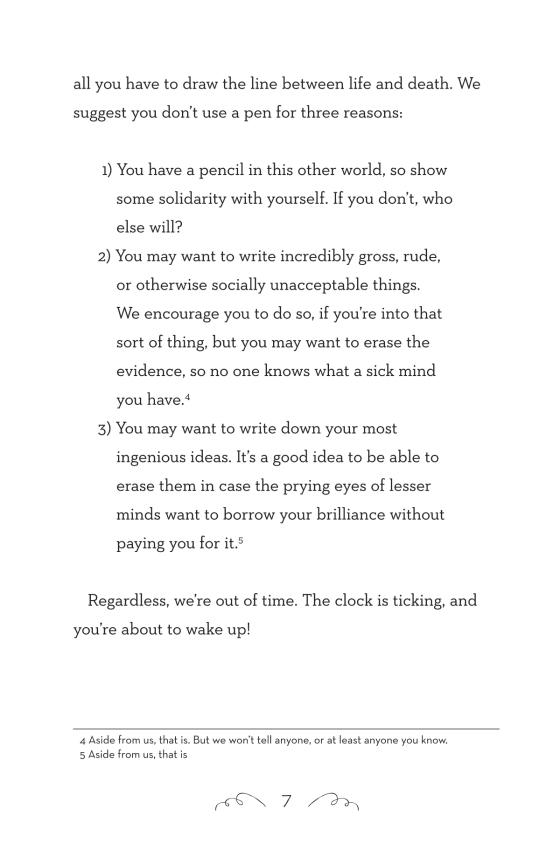 all you have to draw the line between life and death. We suggest you don't use a pen for three reasons:

1) You have a pencil in this other world, so show some solidarity with yourself. If you don't, who else will?
2) You may want to write incredibly gross, rude, or otherwise socially unacceptable things. We encourage you to do so, if you're into that sort of thing, but you may want to erase the evidence, so no one knows what a sick mind you have.$^4$
3) You may want to write down your most ingenious ideas. It's a good idea to be able to erase them in case the prying eyes of lesser minds want to borrow your brilliance without paying you for it.$^5$

Regardless, we're out of time. The clock is ticking, and you're about to wake up!

4 Aside from us, that is. But we won't tell anyone, or at least anyone you know.
5 Aside from us, that is

7